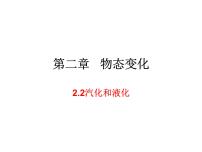 第二章　物态变化

2.2汽化和液化